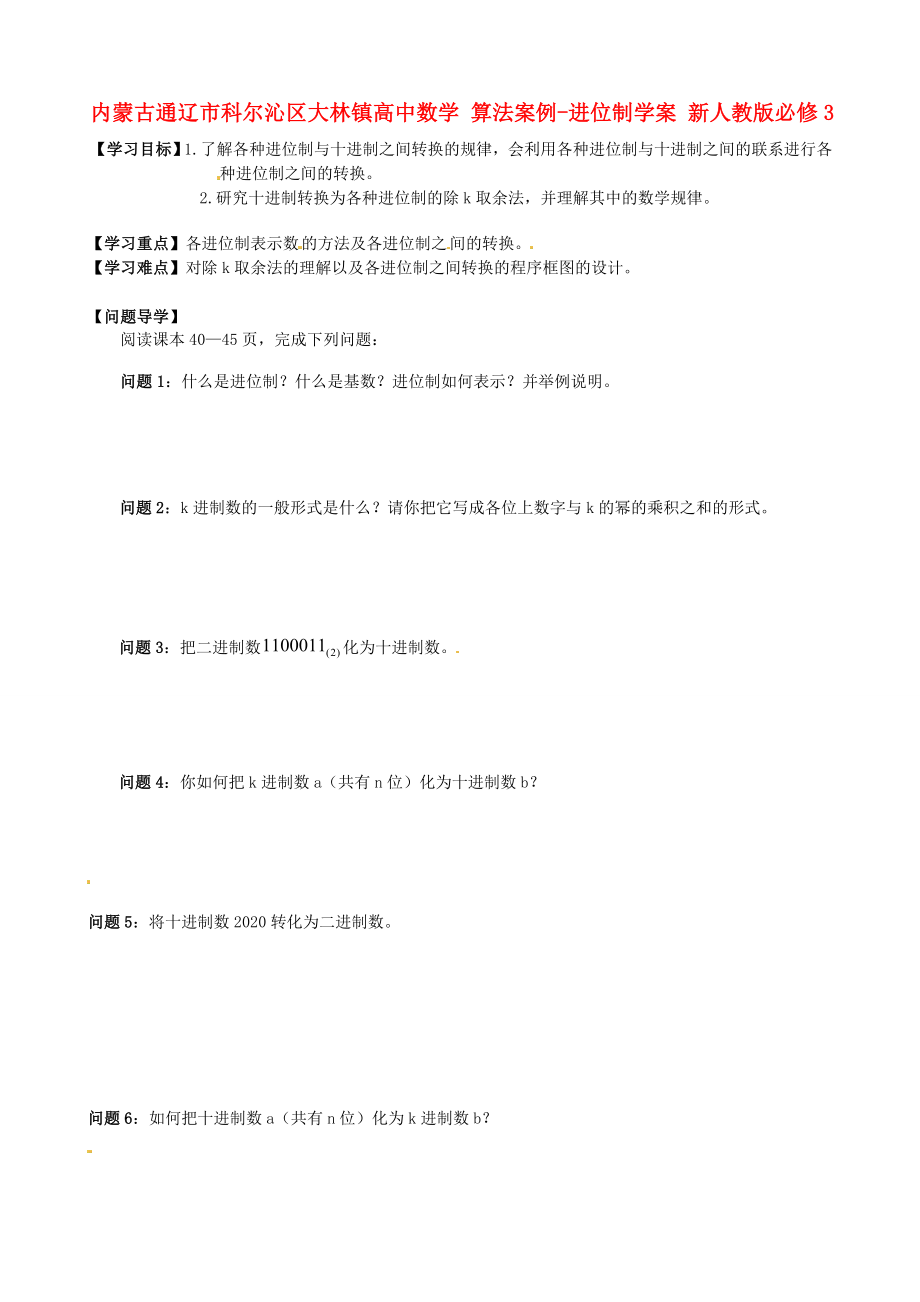 内蒙古通辽市科尔沁区大林镇高中数学 算法案例-进位制学案 新人教版必修3

【学习目标】1.了解各种进位制与十进制之间转换的规律，会利用各种进位制与十进制之间的联系进行各种进位制之间的转换。
2.研究十进制转换为各种进位制的除k取余法，并理解其中的数学规律。

【学习重点】各进位制表示数的方法及各进位制之间的转换。
【学习难点】对除k取余法的理解以及各进位制之间转换的程序框图的设计。

【问题导学】
阅读课本40—45页，完成下列问题：

问题1：什么是进位制？什么是基数？进位制如何表示？并举例说明。

问题2：k进制数的一般形式是什么？请你把它写成各位上数字与k的幂的乘积之和的形式。

问题3：把二进制数$1100011_{(2)}$化为十进制数。

问题4：你如何把k进制数a（共有n位）化为十进制数b？

问题5：将十进制数2020转化为二进制数。

问题6：如何把十进制数a（共有n位）化为k进制数b？